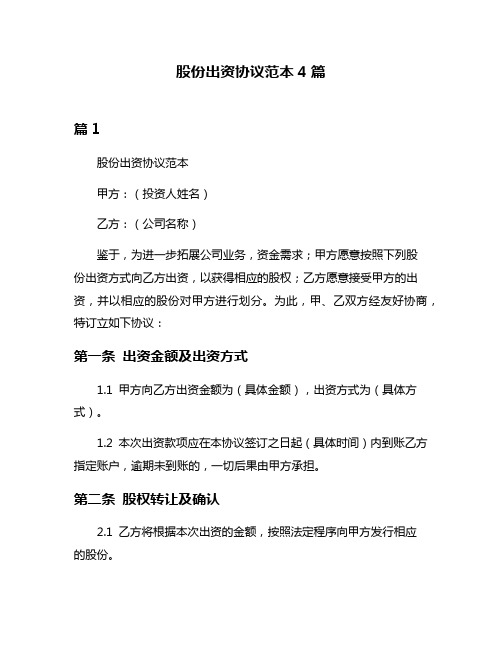 股份出资协议范本 4 篇

篇 1

股份出资协议范本

甲方：（投资人姓名）

乙方：（公司名称）

鉴于，为进一步拓展公司业务，资金需求；甲方愿意按照下列股份出资方式向乙方出资，以获得相应的股权；乙方愿意接受甲方的出资，并以相应的股份对甲方进行划分。为此，甲、乙双方经友好协商，特订立如下协议：

第一条 出资金额及出资方式

1.1 甲方向乙方出资金额为（具体金额），出资方式为（具体方式）。

1.2 本次出资款项应在本协议签订之日起（具体时间）内到账乙方指定账户，逾期未到账的，一切后果由甲方承担。

第二条 股权转让及确认

2.1 乙方将根据本次出资的金额，按照法定程序向甲方发行相应的股份。